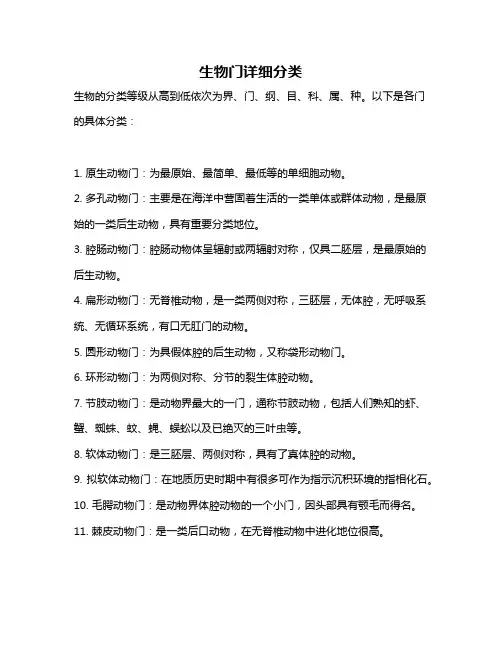 生物门详细分类

生物的分类等级从高到低依次为界、门、纲、目、科、属、种。以下是各门的具体分类：

1. 原生动物门：为最原始、最简单、最低等的单细胞动物。

2. 多孔动物门：主要是在海洋中营固着生活的一类单体或群体动物，是最原始的一类后生动物，具有重要分类地位。

3. 腔肠动物门：腔肠动物体呈辐射或两辐射对称，仅具二胚层，是最原始的后生动物。

4. 扁形动物门：无脊椎动物，是一类两侧对称，三胚层，无体腔，无呼吸系统、无循环系统，有口无肛门的动物。

5. 圆形动物门：为具假体腔的后生动物，又称袋形动物门。

6. 环形动物门：为两侧对称、分节的裂生体腔动物。

7. 节肢动物门：是动物界最大的一门，通称节肢动物，包括人们熟知的虾、蟹、蜘蛛、蚊、蝇、蜈蚣以及已绝灭的三叶虫等。

8. 软体动物门：是三胚层、两侧对称，具有了真体腔的动物。

9. 拟软体动物门：在地质历史时期中有很多可作为指示沉积环境的指相化石。

10. 毛腭动物门：是动物界体腔动物的一个小门，因头部具有颚毛而得名。

11. 棘皮动物门：是一类后口动物，在无脊椎动物中进化地位很高。